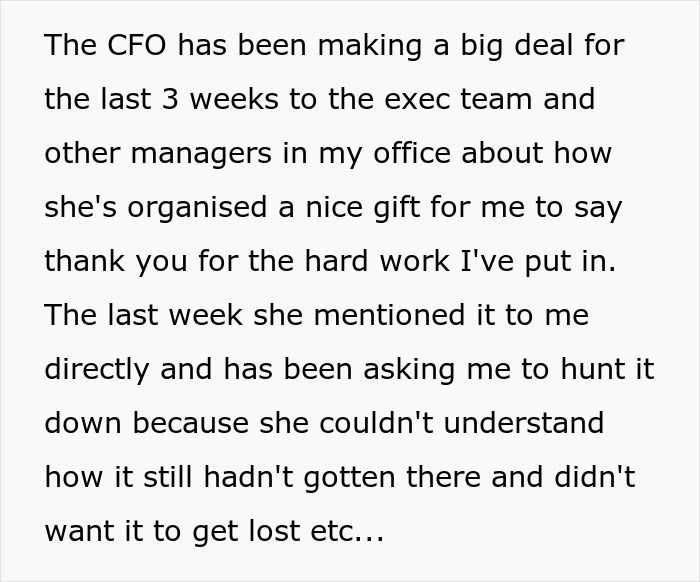 The CFO has been making a big deal for the last 3 weeks to the exec team and other managers in my office about how she's organised a nice gift for me to say thank you for the hard work I've put in. The last week she mentioned it to me directly and has been asking me to hunt it down because she couldn't understand how it still hadn't gotten there and didn't want it to get lost etc...